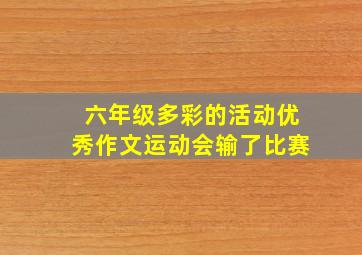 六年级多彩的活动优秀作文运动会输了比赛